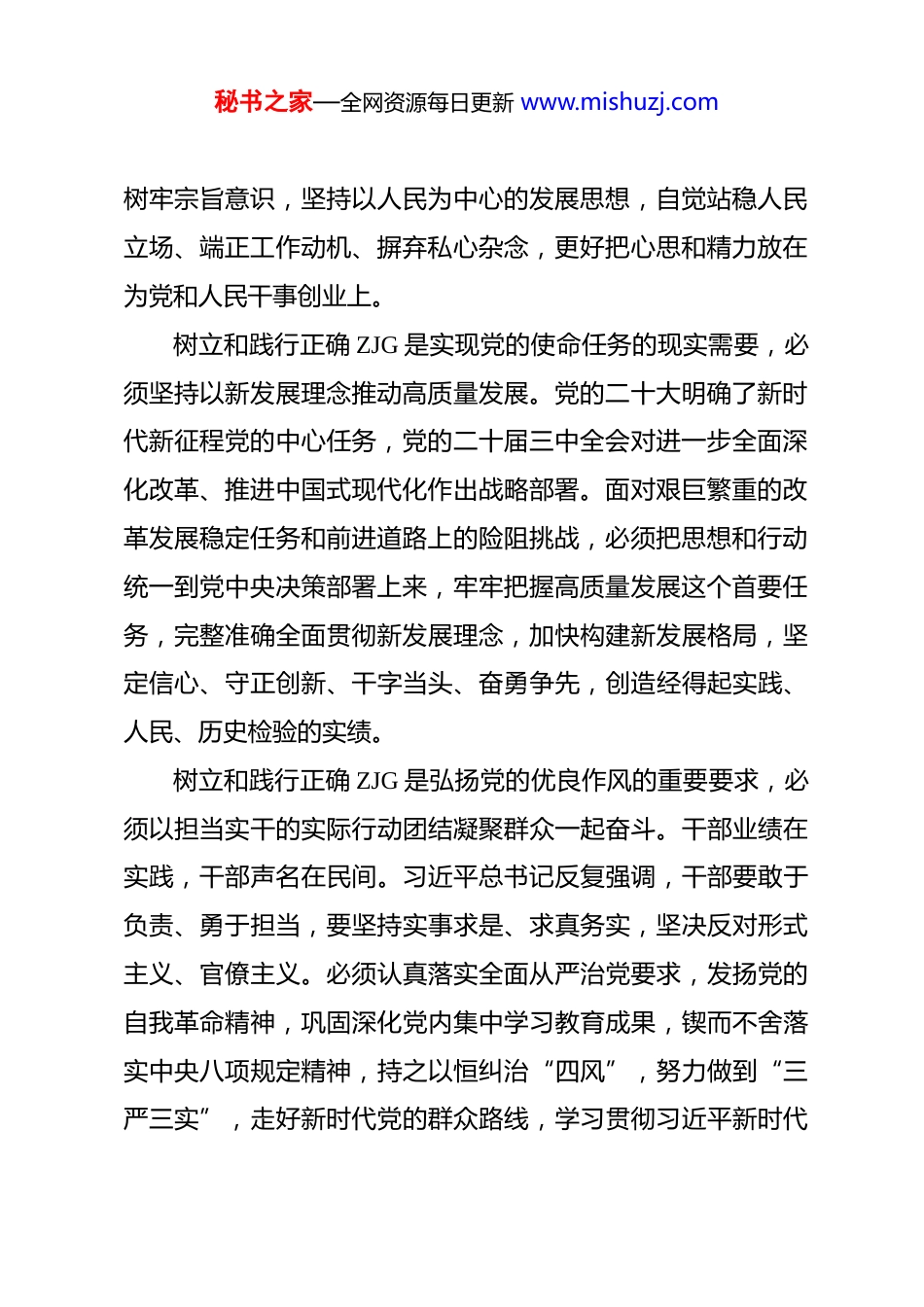 秘书之家—全网资源每日更新 www.mishuzj.com

树牢宗旨意识，坚持以人民为中心的发展思想，自觉站稳人民立场、端正工作动机、摒弃私心杂念，更好把心思和精力放在为党和人民干事创业上。

树立和践行正确 ZJG 是实现党的使命任务的现实需要，必须坚持以新发展理念推动高质量发展。党的二十大明确了新时代新征程党的中心任务，党的二十届三中全会对进一步全面深化改革、推进中国式现代化作出战略部署。面对艰巨繁重的改革发展稳定任务和前进道路上的险阻挑战，必须把思想和行动统一到党中央决策部署上来，牢牢把握高质量发展这个首要任务，完整准确全面贯彻新发展理念，加快构建新发展格局，坚定信心、守正创新、干字当头、奋勇争先，创造经得起实践、人民、历史检验的实绩。

树立和践行正确 ZJG 是弘扬党的优良作风的重要要求，必须以担当实干的实际行动团结凝聚群众一起奋斗。干部业绩在实践，干部声名在民间。习近平总书记反复强调，干部要敢于负责、勇于担当，要坚持实事求是、求真务实，坚决反对形式主义、官僚主义。必须认真落实全面从严治党要求，发扬党的自我革命精神，巩固深化党内集中学习教育成果，锲而不舍落实中央八项规定精神，持之以恒纠治“四风”，努力做到“三严三实”，走好新时代党的群众路线，学习贯彻习近平新时代